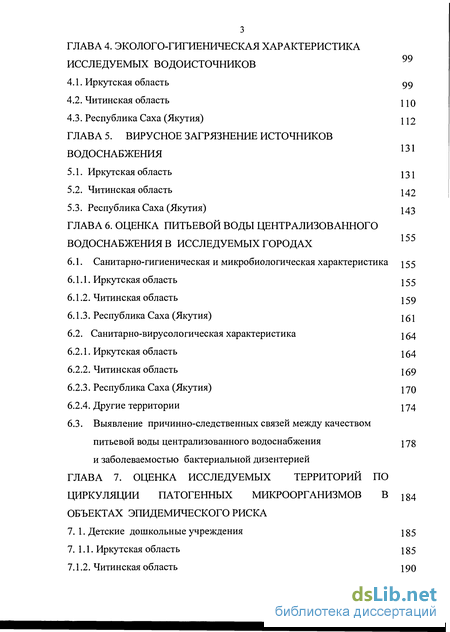 3

ГЛАВА 4. ЭКОЛОГО-ГИГИЕНИЧЕСКАЯ ХАРАКТЕРИСТИКА ИССЛЕДУЕМЫХ ВОДОИСТОЧНИКОВ 99

4.1. Иркутская область 99

4.2. Читинская область 110

4.3. Республика Саха (Якутия) 112

ГЛАВА 5. ВИРУСНОЕ ЗАГРЯЗНЕНИЕ ИСТОЧНИКОВ ВОДОСНАБЖЕНИЯ 131

5.1. Иркутская область 131

5.2. Читинская область 142

5.3. Республика Саха (Якутия) 143

ГЛАВА 6. ОЦЕНКА ПИТЬЕВОЙ ВОДЫ ЦЕНТРАЛИЗОВАННОГО ВОДОСНАБЖЕНИЯ В ИССЛЕДУЕМЫХ ГОРОДАХ 155

6.1. Санитарно-гигиеническая и микробиологическая характеристика 155

6.1.1. Иркутская область 155

6.1.2. Читинская область 159

6.1.3. Республика Саха (Якутия) 161

6.2. Санитарно-вирусологическая характеристика 164

6.2.1. Иркутская область 164

6.2.2. Читинская область 169

6.2.3. Республика Саха (Якутия) 170

6.2.4. Другие территории 174

6.3. Выявление причинно-следственных связей между качеством питьевой воды централизованного водоснабжения и заболеваемостью бактериальной дизентерией 178

ГЛАВА 7. ОЦЕНКА ИССЛЕДУЕМЫХ ТЕРРИТОРИЙ ПО ЦИРКУЛЯЦИИ ПАТОГЕННЫХ МИКРООРГАНИЗМОВ В ОБЪЕКТАХ ЭПИДЕМИЧЕСКОГО РИСКА 184

7. 1. Детские дошкольные учреждения 185

7. 1.1. Иркутская область 185

7.1.2. Читинская область 190

dsLib.net
библиотека диссертаций